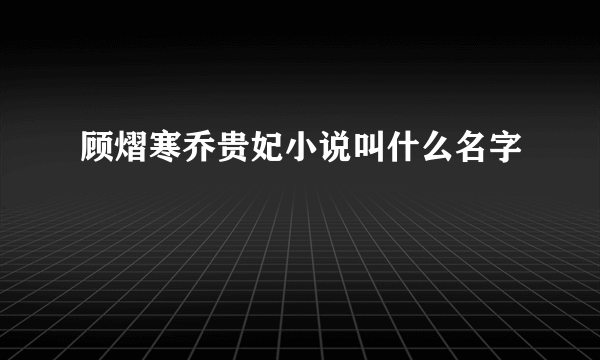 顾熠寒乔贵妃小说叫什么名字